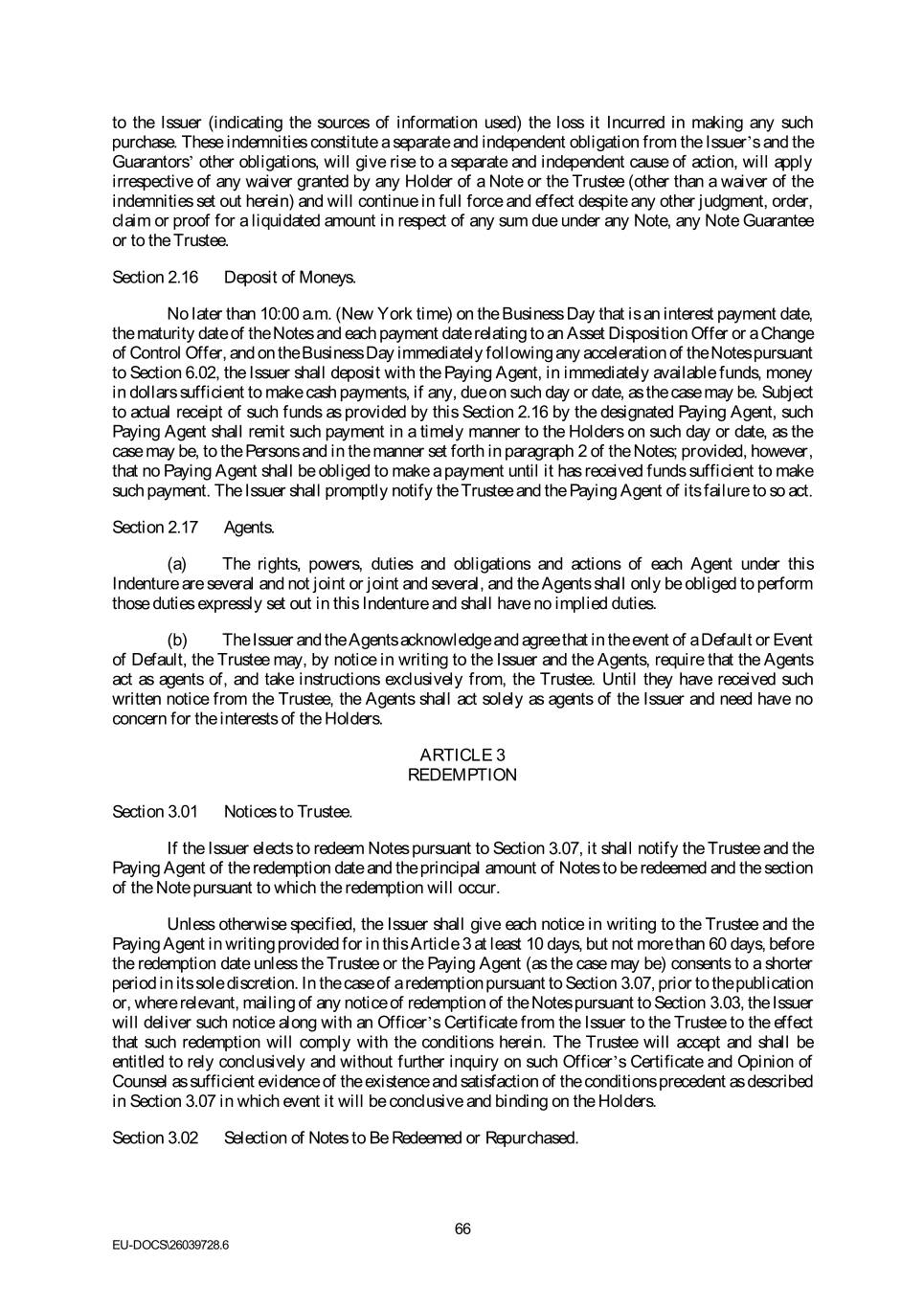 to the Issuer (indicating the sources of information used) the loss it Incurred in making any such purchase. These indemnities constitute a separate and independent obligation from the Issuer's and the Guarantors' other obligations, will give rise to a separate and independent cause of action, will apply irrespective of any waiver granted by any Holder of a Note or the Trustee (other than a waiver of the indemnities set out herein) and will continue in full force and effect despite any other judgment, order, claim or proof for a liquidated amount in respect of any sum due under any Note, any Note Guarantee or to the Trustee.

Section 2.16 Deposit of Moneys.

No later than 10:00 a.m. (New York time) on the Business Day that is an interest payment date, the maturity date of the Notes and each payment date relating to an Asset Disposition Offer or a Change of Control Offer, and on the Business Day immediately following any acceleration of the Notes pursuant to Section 6.02, the Issuer shall deposit with the Paying Agent, in immediately available funds, money in dollars sufficient to make cash payments, if any, due on such day or date, as the case may be. Subject to actual receipt of such funds as provided by this Section 2.16 by the designated Paying Agent, such Paying Agent shall remit such payment in a timely manner to the Holders on such day or date, as the case may be, to the Persons and in the manner set forth in paragraph 2 of the Notes; provided, however, that no Paying Agent shall be obliged to make a payment until it has received funds sufficient to make such payment. The Issuer shall promptly notify the Trustee and the Paying Agent of its failure to so act.

Section 2.17 Agents.

(a) The rights, powers, duties and obligations and actions of each Agent under this Indenture are several and not joint or joint and several, and the Agents shall only be obliged to perform those duties expressly set out in this Indenture and shall have no implied duties.

(b) The Issuer and the Agents acknowledge and agree that in the event of a Default or Event of Default, the Trustee may, by notice in writing to the Issuer and the Agents, require that the Agents act as agents of, and take instructions exclusively from, the Trustee. Until they have received such written notice from the Trustee, the Agents shall act solely as agents of the Issuer and need have no concern for the interests of the Holders.

ARTICLE 3
REDEMPTION

Section 3.01 Notices to Trustee.

If the Issuer elects to redeem Notes pursuant to Section 3.07, it shall notify the Trustee and the Paying Agent of the redemption date and the principal amount of Notes to be redeemed and the section of the Note pursuant to which the redemption will occur.

Unless otherwise specified, the Issuer shall give each notice in writing to the Trustee and the Paying Agent in writing provided for in this Article 3 at least 10 days, but not more than 60 days, before the redemption date unless the Trustee or the Paying Agent (as the case may be) consents to a shorter period in its sole discretion. In the case of a redemption pursuant to Section 3.07, prior to the publication or, where relevant, mailing of any notice of redemption of the Notes pursuant to Section 3.03, the Issuer will deliver such notice along with an Officer's Certificate from the Issuer to the Trustee to the effect that such redemption will comply with the conditions herein. The Trustee will accept and shall be entitled to rely conclusively and without further inquiry on such Officer's Certificate and Opinion of Counsel as sufficient evidence of the existence and satisfaction of the conditions precedent as described in Section 3.07 in which event it will be conclusive and binding on the Holders.

Section 3.02 Selection of Notes to Be Redeemed or Repurchased.

66

EU-DOCS\26039728.6